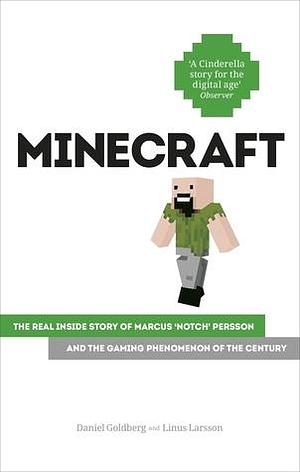 'A Cinderella story for the digital age'
Observer

MINECRAFT

THE REAL INSIDE STORY OF MARCUS 'NOTCH' PERSSON

AND THE GAMING PHENOMENON OF THE CENTURY

Daniel Goldberg and Linus Larsson